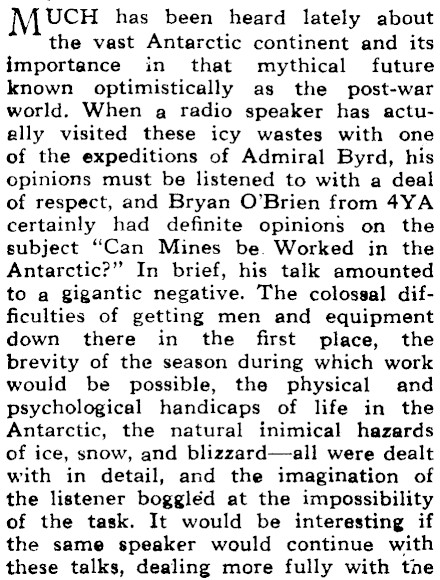 MUCH has been heard lately about the vast Antarctic continent and its importance in that mythical future known optimistically as the post-war world. When a radio speaker has actually visited these icy wastes with one of the expeditions of Admiral Byrd, his opinions must be listened to with a deal of respect, and Bryan O'Brien from 4YA certainly had definite opinions on the subject "Can Mines be Worked in the Antarctic?" In brief, his talk amounted to a gigantic negative. The colossal difficulties of getting men and equipment down there in the first place, the brevity of the season during which work would be possible, the physical and psychological handicaps of life in the Antarctic, the natural inimical hazards of ice, snow, and blizzard—all were dealt with in detail, and the imagination of the listener boggled at the impossibility of the task. It would be interesting if the same speaker would continue with these talks, dealing more fully with the